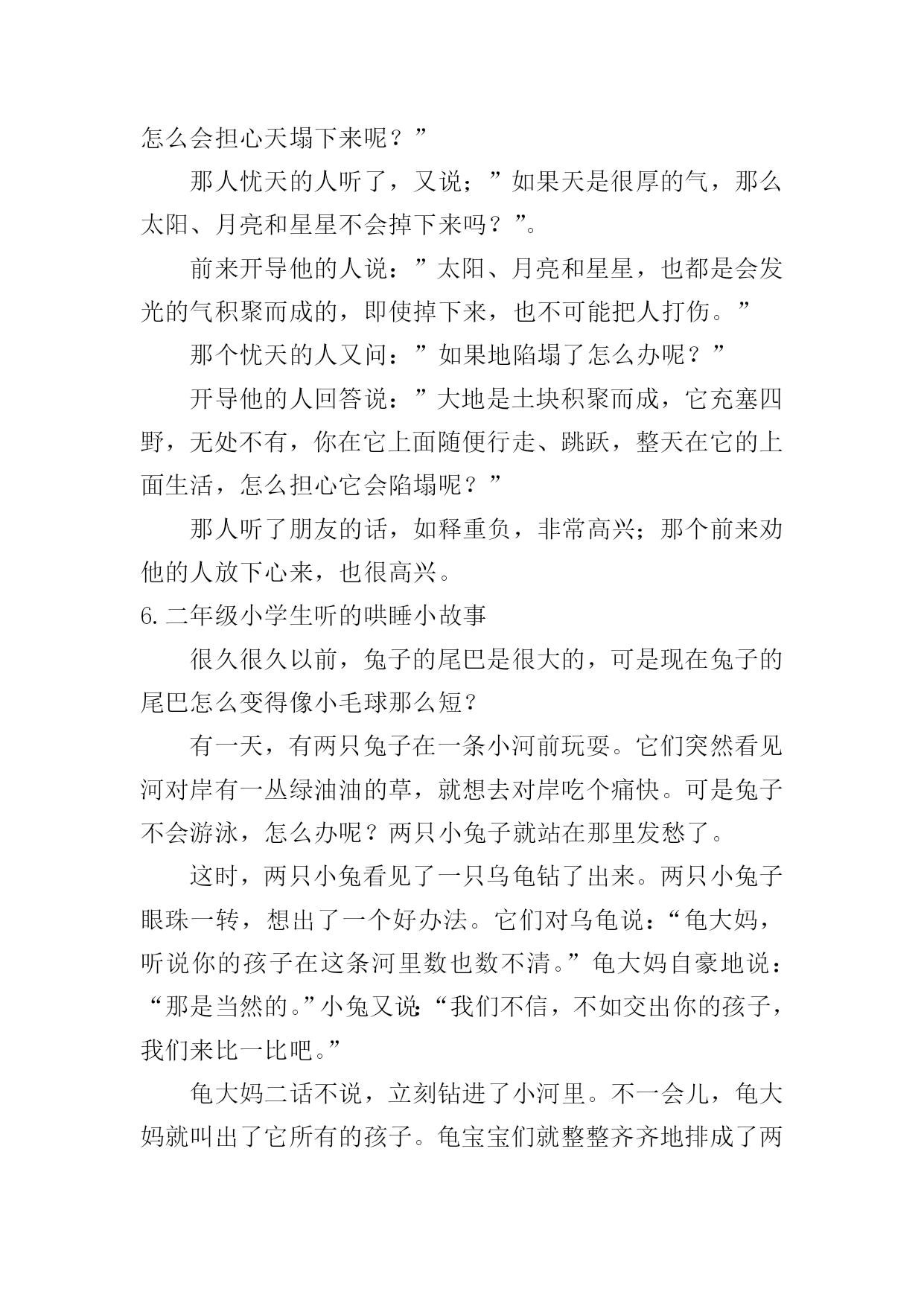 怎么会担心天塌下来呢？”

那人忧天的人听了，又说；”如果天是很厚的气，那么太阳、月亮和星星不会掉下来吗？”。

前来开导他的人说：”太阳、月亮和星星，也都是会发光的气积聚而成的，即使掉下来，也不可能把人打伤。”

那个忧天的人又问：”如果地陷塌了怎么办呢？”

开导他的人回答说：”大地是土块积聚而成，它充塞四野，无处不有，你在它上面随便行走、跳跃，整天在它的上面生活，怎么担心它会陷塌呢？”

那人听了朋友的话，如释重负，非常高兴；那个前来劝他的人放下心来，也很高兴。

6.二年级小学生听的哄睡小故事

很久很久以前，兔子的尾巴是很大的，可是现在兔子的尾巴怎么变得像小毛球那么短？

有一天，有两只兔子在一条小河前玩耍。它们突然看见河对岸有一丛绿油油的草，就想去对岸吃个痛快。可是兔子不会游泳，怎么办呢？两只小兔子就站在那里发愁了。

这时，两只小兔看见了一只乌龟钻了出来。两只小兔子眼珠一转，想出了一个好办法。它们对乌龟说：“龟大妈，听说你的孩子在这条河里数也数不清。”龟大妈自豪地说：“那是当然的。”小兔又说：“我们不信，不如交出你的孩子，我们来比一比吧。”

龟大妈二话不说，立刻钻进了小河里。不一会儿，龟大妈就叫出了它所有的孩子。龟宝宝们就整整齐齐地排成了两